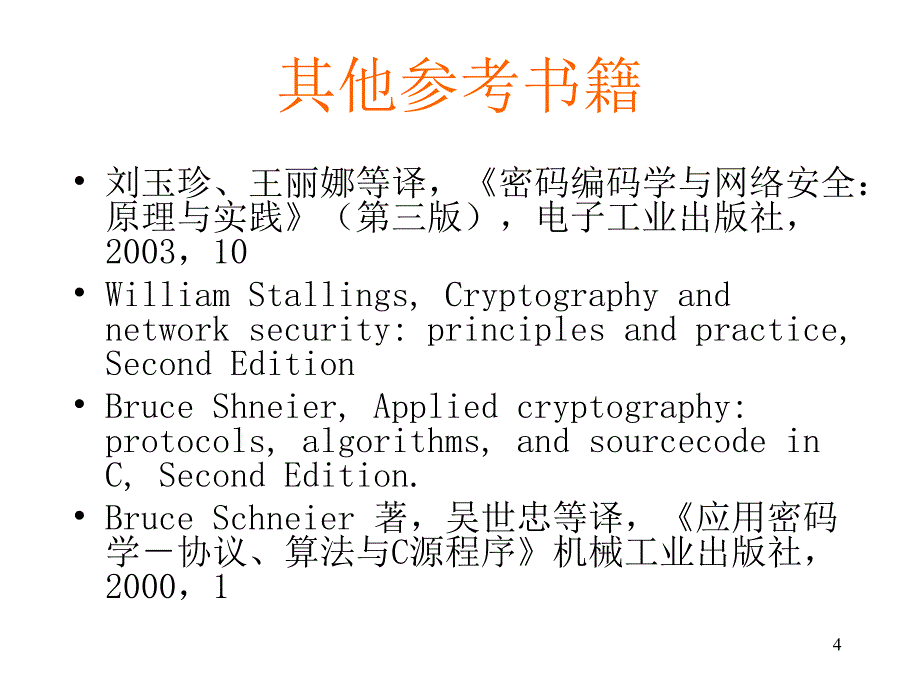 其他参考书籍

• 刘玉珍、王丽娜等译，《密码编码学与网络安全：原理与实践》（第三版），电子工业出版社，2003，10

• William Stallings, Cryptography and network security: principles and practice, Second Edition

• Bruce Shneier, Applied cryptography: protocols, algorithms, and sourcecode in C, Second Edition.

• Bruce Schneier 著，吴世忠等译，《应用密码学－协议、算法与C源程序》机械工业出版社，2000，1

4